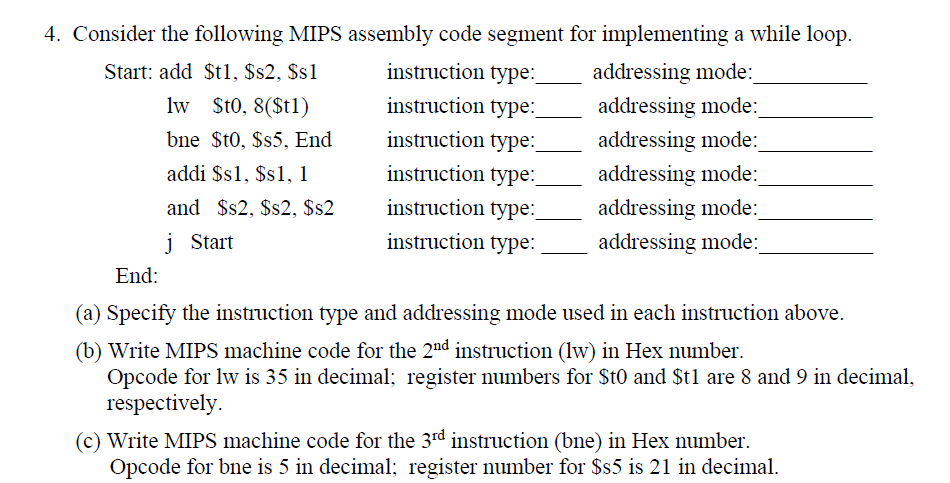 4. Consider the following MIPS assembly code segment for implementing a while loop.

Start: add \$t1, \$s2, \$s1 instruction type:____ addressing mode:__________
lw \$t0, 8(\$t1) instruction type:____ addressing mode:__________
bne \$t0, \$s5, End instruction type:____ addressing mode:__________
addi \$s1, \$s1, 1 instruction type:____ addressing mode:__________
and \$s2, \$s2, \$s2 instruction type:____ addressing mode:__________
j Start instruction type: ____ addressing mode:__________
End:

(a) Specify the instruction type and addressing mode used in each instruction above.

(b) Write MIPS machine code for the 2$^{nd}$ instruction (lw) in Hex number.
Opcode for lw is 35 in decimal; register numbers for \$t0 and \$t1 are 8 and 9 in decimal, respectively.

(c) Write MIPS machine code for the 3$^{rd}$ instruction (bne) in Hex number.
Opcode for bne is 5 in decimal; register number for \$s5 is 21 in decimal.